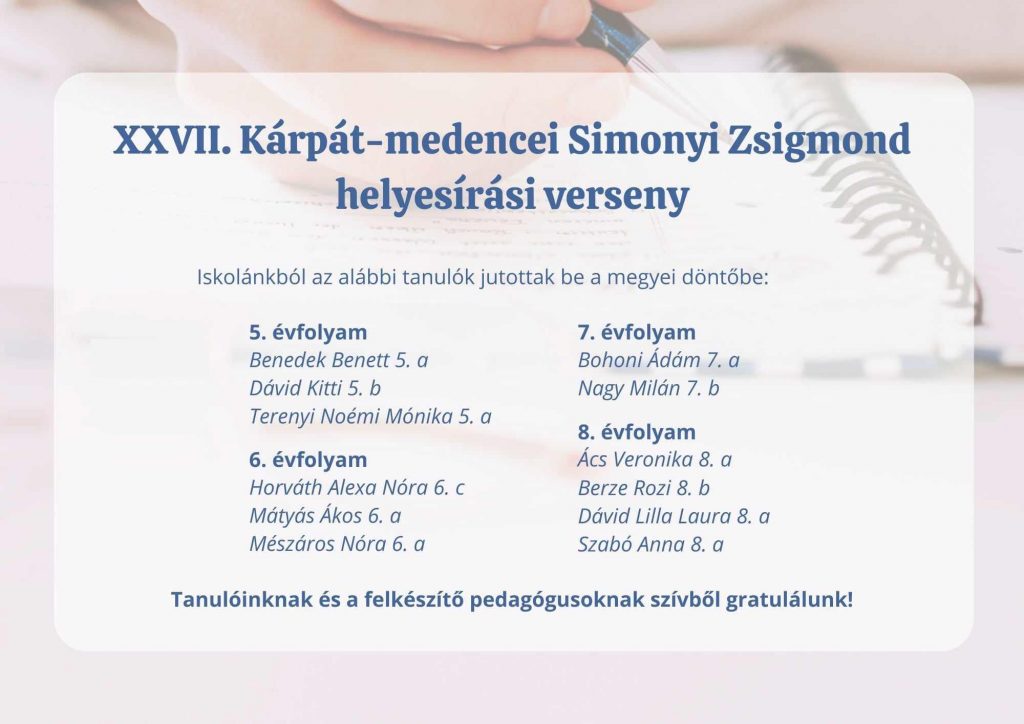 XXVII. Kárpát-medencei Simonyi Zsigmond helyesírási verseny

Iskolánkból az alábbi tanulók jutottak be a megyei döntőbe:

5. évfolyam
Benedek Benett 5. a
Dávid Kitti 5. b
Terenyi Noémi Mónika 5. a

6. évfolyam
Horváth Alexa Nóra 6. c
Mátyás Ákos 6. a
Mészáros Nóra 6. a

7. évfolyam
Bohoni Ádám 7. a
Nagy Milán 7. b

8. évfolyam
Ács Veronika 8. a
Berze Rozi 8. b
Dávid Lilla Laura 8. a
Szabó Anna 8. a

Tanulóinknak és a felkészítő pedagógusoknak szívből gratulálunk!